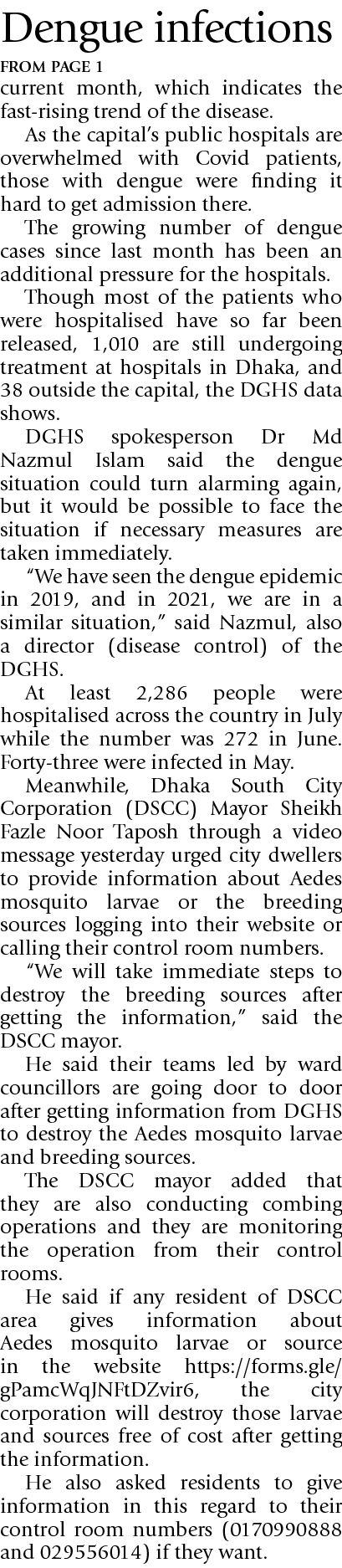 Dengue infections

FROM PAGE 1

current month, which indicates the fast-rising trend of the disease.

As the capital's public hospitals are overwhelmed with Covid patients, those with dengue were finding it hard to get admission there.

The growing number of dengue cases since last month has been an additional pressure for the hospitals.

Though most of the patients who were hospitalised have so far been released, 1,010 are still undergoing treatment at hospitals in Dhaka, and 38 outside the capital, the DGHS data shows.

DGHS spokesperson Dr Md Nazmul Islam said the dengue situation could turn alarming again, but it would be possible to face the situation if necessary measures are taken immediately.

"We have seen the dengue epidemic in 2019, and in 2021, we are in a similar situation," said Nazmul, also a director (disease control) of the DGHS.

At least 2,286 people were hospitalised across the country in July while the number was 272 in June. Forty-three were infected in May.

Meanwhile, Dhaka South City Corporation (DSCC) Mayor Sheikh Fazle Noor Taposh through a video message yesterday urged city dwellers to provide information about Aedes mosquito larvae or the breeding sources logging into their website or calling their control room numbers.

"We will take immediate steps to destroy the breeding sources after getting the information," said the DSCC mayor.

He said their teams led by ward councillors are going door to door after getting information from DGHS to destroy the Aedes mosquito larvae and breeding sources.

The DSCC mayor added that they are also conducting combing operations and they are monitoring the operation from their control rooms.

He said if any resident of DSCC area gives information about Aedes mosquito larvae or source in the website https://forms.gle/gPamcWqJNFtDZvir6, the city corporation will destroy those larvae and sources free of cost after getting the information.

He also asked residents to give information in this regard to their control room numbers (0170990888 and 029556014) if they want.